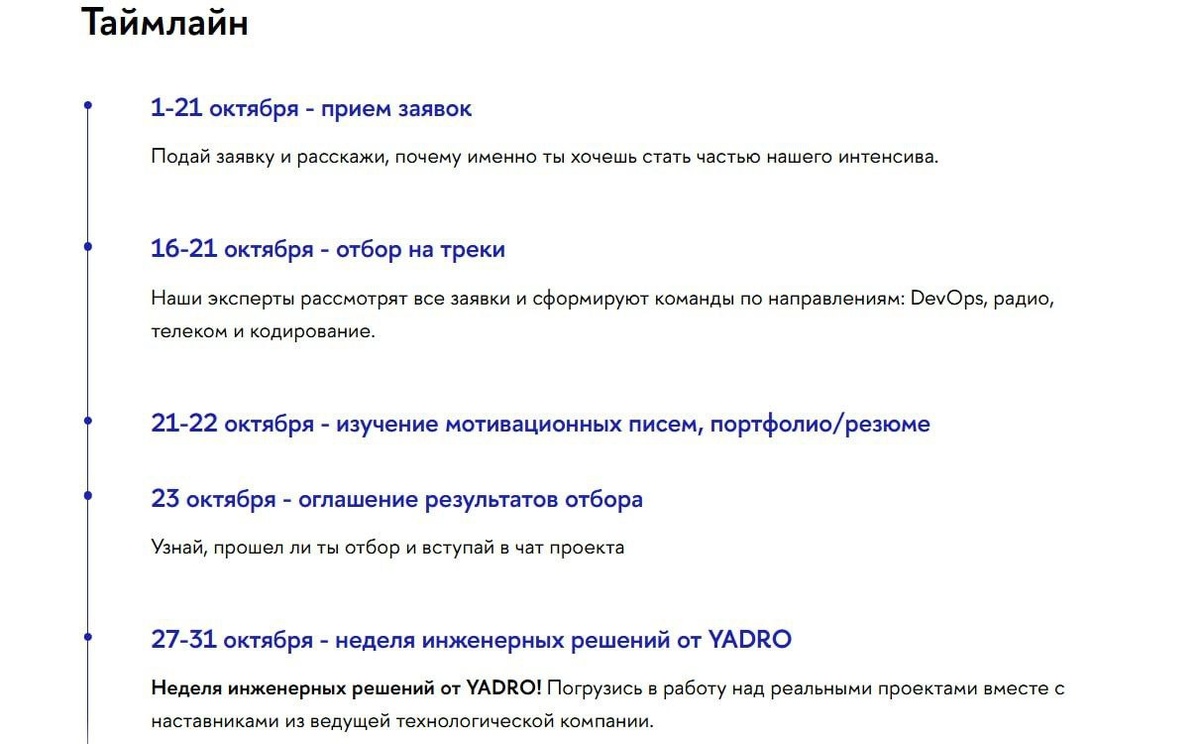 Таймлайн

1-21 октября - прием заявок

Подай заявку и расскажи, почему именно ты хочешь стать частью нашего интенсива.

16-21 октября - отбор на треки

Наши эксперты рассмотрят все заявки и сформируют команды по направлениям: DevOps, радио, телеком и кодирование.

21-22 октября - изучение мотивационных писем, портфолио/резюме

23 октября - оглашение результатов отбора

Узнай, прошел ли ты отбор и вступай в чат проекта

27-31 октября - неделя инженерных решений от YADRO

Неделя инженерных решений от YADRO! Погрузись в работу над реальными проектами вместе с наставниками из ведущей технологической компании.